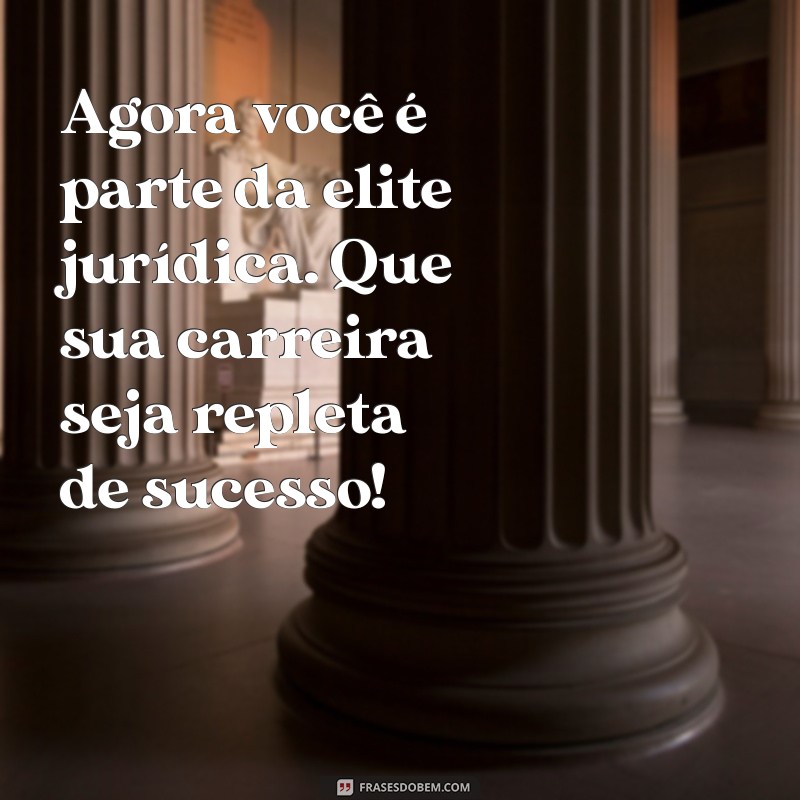 Agora você é parte da elite jurídica. Que sua carreira seja repleta de sucesso!

FRASESDOBEM.COM